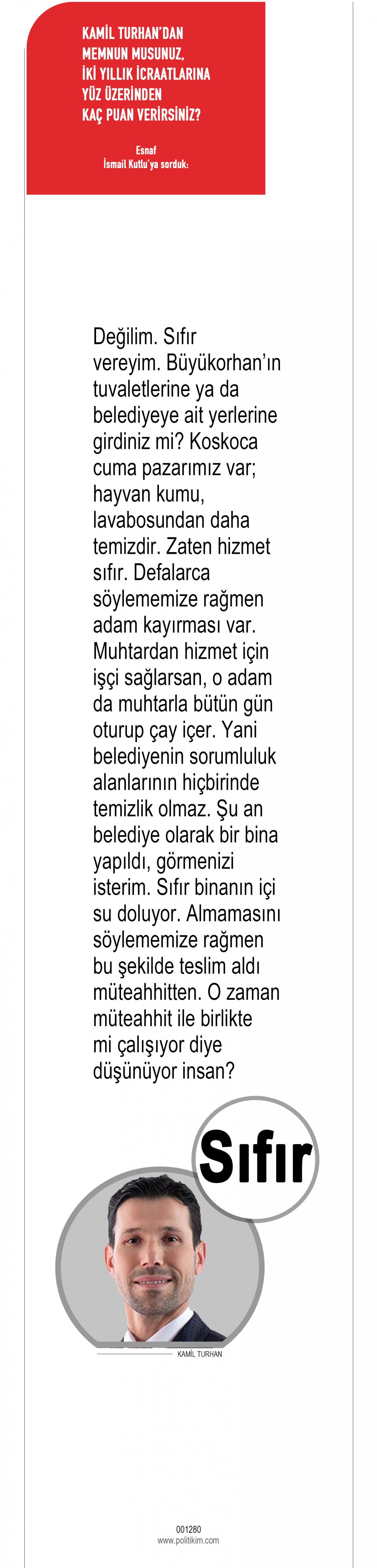 KAMİL TURHAN'DAN MEMNUN MUSUNUZ, İKİ YILLIK İCRAATLARINA YÜZ ÜZERİNDEN KAÇ PUAN VERİRSİNİZ?

Esnaf
İsmail Kutlu'ya sorduk:

Değilim. Sıfır vereyim. Büyükorhan'ın tuvaletlerine ya da belediyeye ait yerlerine girdiniz mi? Koskoca cuma pazarımız var; hayvan kumu, lavabosundan daha temizdir. Zaten hizmet sıfır. Defalarca söylememize rağmen adam kayırması var. Muhtardan hizmet için işçi sağlarsan, o adam da muhtarla bütün gün oturup çay içer. Yani belediyenin sorumluluk alanlarının hiçbirinde temizlik olmaz. Şu an belediye olarak bir bina yapıldı, görmenizi isterim. Sıfır binanın içi su doluyor. Almamasını söylememize rağmen bu şekilde teslim aldı müteahhitten. O zaman müteahhit ile birlikte mi çalışıyor diye düşünüyor insan?

Sıfır

KAMİL TURHAN

001280
www.politikim.com